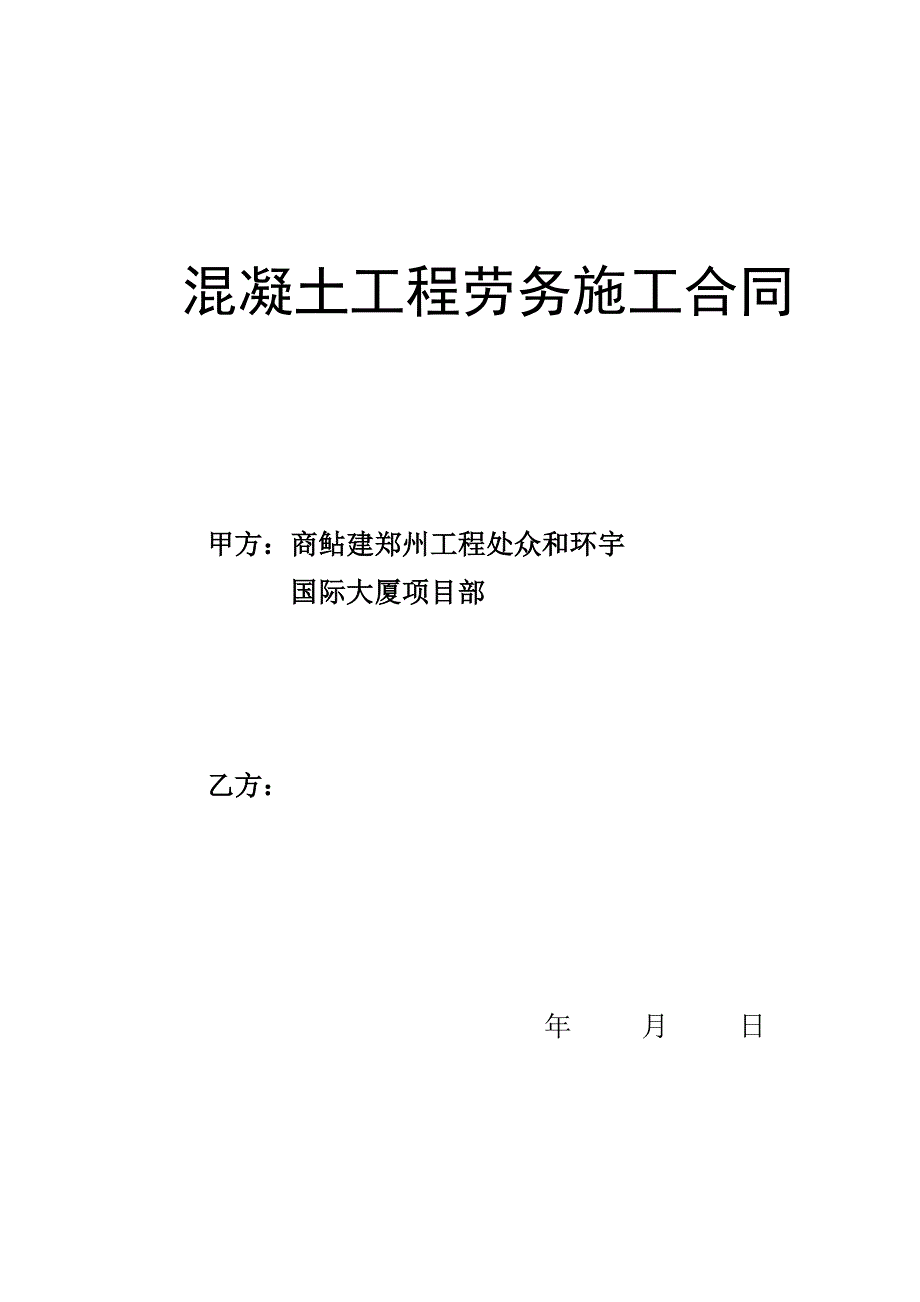 混凝土工程劳务施工合同

甲方：商鲇建郑州工程处众和环宇国际大厦项目部

乙方：

年　　月　　日